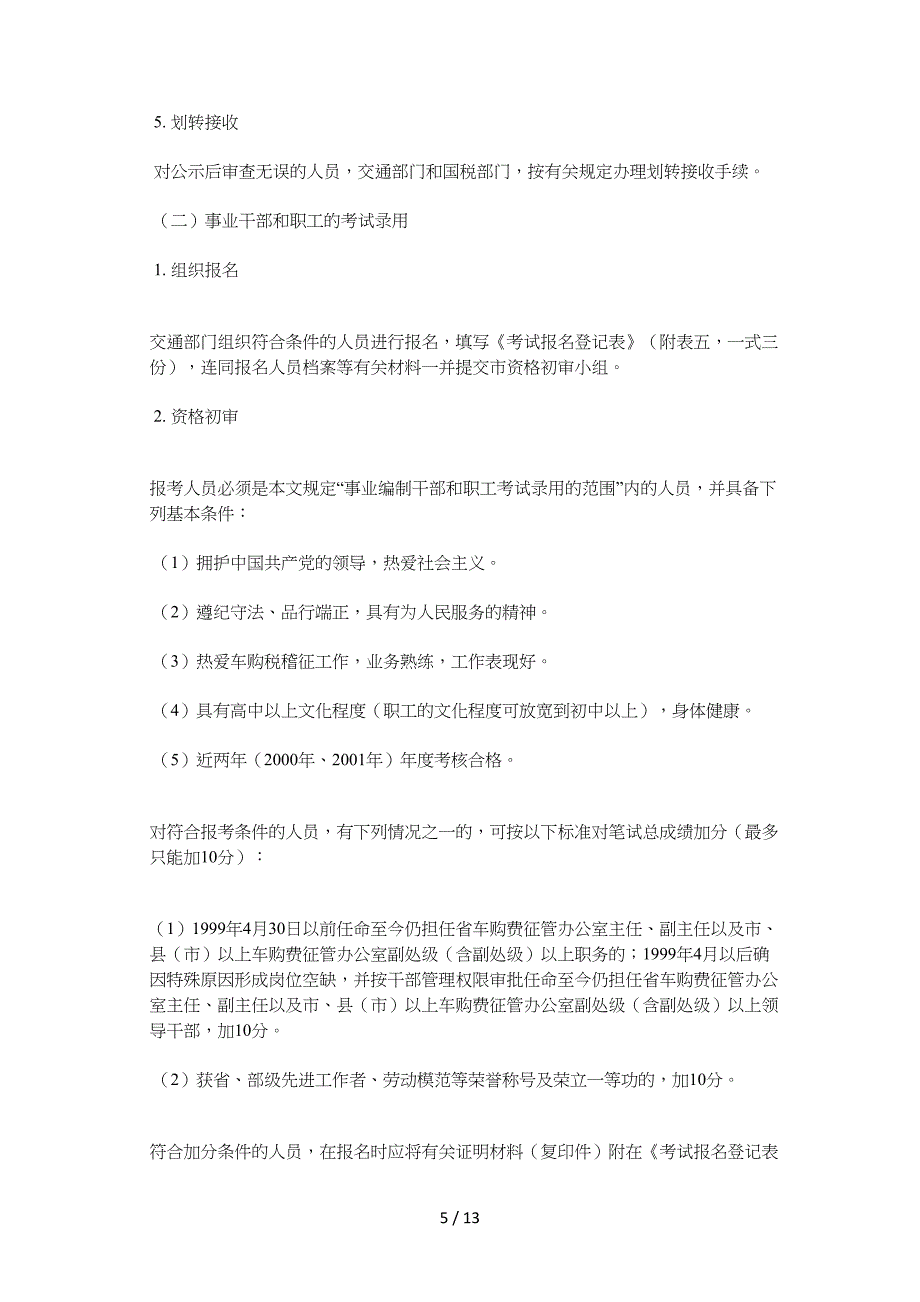 5. 划转接收

对公示后审查无误的人员，交通部门和国税部门，按有关规定办理划转接收手续。

（二）事业干部和职工的考试录用

1. 组织报名

交通部门组织符合条件的人员进行报名，填写《考试报名登记表》（附表五，一式三份），连同报名人员档案等有关材料一并提交市资格初审小组。

2. 资格初审

报考人员必须是本文规定“事业编制干部和职工考试录用的范围”内的人员，并具备下列基本条件：

（1）拥护中国共产党的领导，热爱社会主义。

（2）遵纪守法、品行端正，具有为人民服务的精神。

（3）热爱车购税稽征工作，业务熟练，工作表现好。

（4）具有高中以上文化程度（职工的文化程度可放宽到初中以上），身体健康。

（5）近两年（2000年、2001年）年度考核合格。

对符合报考条件的人员，有下列情况之一的，可按以下标准对笔试总成绩加分（最多只能加10分）：

（1）1999年4月30日以前任命至今仍担任省车购费征管办公室主任、副主任以及市、县（市）以上车购费征管办公室副处级（含副处级）以上职务的；1999年4月以后确因特殊原因形成岗位空缺，并按干部管理权限审批任命至今仍担任省车购费征管办公室主任、副主任以及市、县（市）以上车购费征管办公室副处级（含副处级）以上领导干部，加10分。

（2）获省、部级先进工作者、劳动模范等荣誉称号及荣立一等功的，加10分。

符合加分条件的人员，在报名时应将有关证明材料（复印件）附在《考试报名登记表

5 / 13